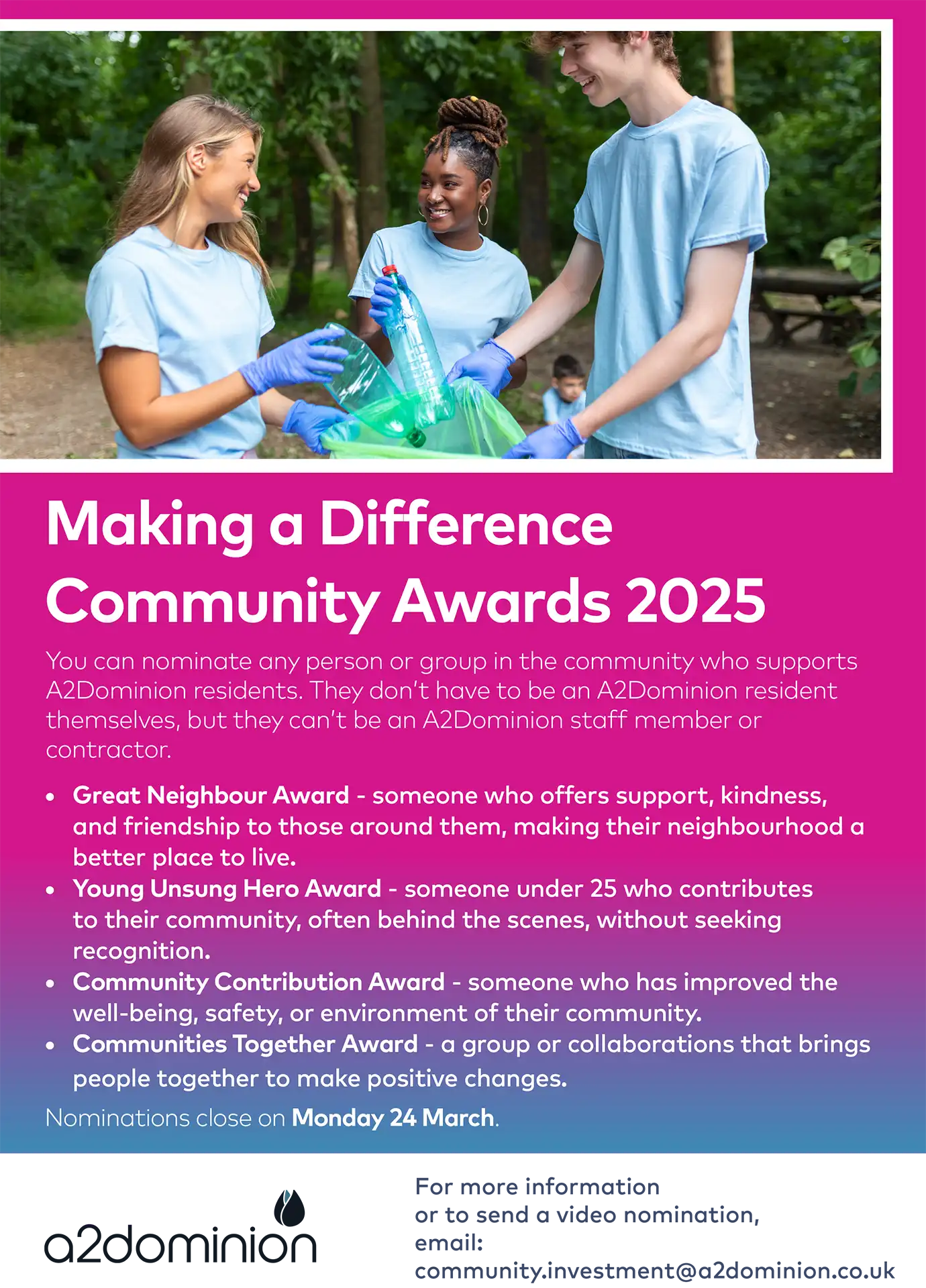 Making a Difference Community Awards 2025

You can nominate any person or group in the community who supports A2Dominion residents. They don't have to be an A2Dominion resident themselves, but they can't be an A2Dominion staff member or contractor.

• Great Neighbour Award - someone who offers support, kindness, and friendship to those around them, making their neighbourhood a better place to live.
• Young Unsung Hero Award - someone under 25 who contributes to their community, often behind the scenes, without seeking recognition.
• Community Contribution Award - someone who has improved the well-being, safety, or environment of their community.
• Communities Together Award - a group or collaborations that brings people together to make positive changes.

Nominations close on Monday 24 March.

a2dominion

For more information
or to send a video nomination,
email:
community.investment@a2dominion.co.uk